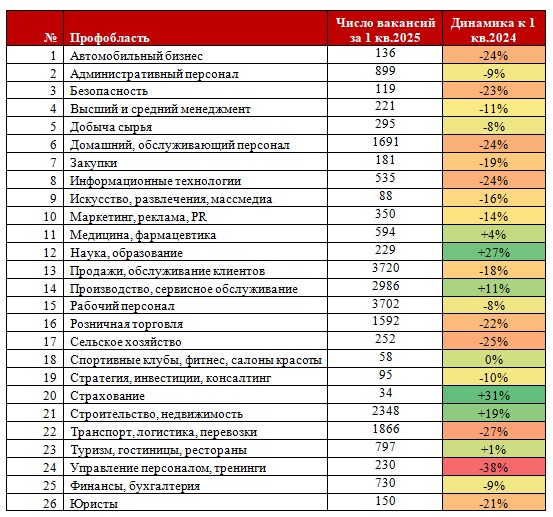 | № | Профобласть | Число вакансий за 1 кв.2025 | Динамика к 1 кв.2024 |
|---|---|---|---|
| 1 | Автомобильный бизнес | 136 | -24% |
| 2 | Административный персонал | 899 | -9% |
| 3 | Безопасность | 119 | -23% |
| 4 | Высший и средний менеджмент | 221 | -11% |
| 5 | Добыча сырья | 295 | -8% |
| 6 | Домашний, обслуживающий персонал | 1691 | -24% |
| 7 | Закупки | 181 | -19% |
| 8 | Информационные технологии | 535 | -24% |
| 9 | Искусство, развлечения, массмедиа | 88 | -16% |
| 10 | Маркетинг, реклама, PR | 350 | -14% |
| 11 | Медицина, фармацевтика | 594 | +4% |
| 12 | Наука, образование | 229 | +27% |
| 13 | Продажи, обслуживание клиентов | 3720 | -18% |
| 14 | Производство, сервисное обслуживание | 2986 | +11% |
| 15 | Рабочий персонал | 3702 | -8% |
| 16 | Розничная торговля | 1592 | -22% |
| 17 | Сельское хозяйство | 252 | -25% |
| 18 | Спортивные клубы, фитнес, салоны красоты | 58 | 0% |
| 19 | Стратегия, инвестиции, консалтинг | 95 | -10% |
| 20 | Страхование | 34 | +31% |
| 21 | Строительство, недвижимость | 2348 | +19% |
| 22 | Транспорт, логистика, перевозки | 1866 | -27% |
| 23 | Туризм, гостиницы, рестораны | 797 | +1% |
| 24 | Управление персоналом, тренинги | 230 | -38% |
| 25 | Финансы, бухгалтерия | 730 | -9% |
| 26 | Юристы | 150 | -21% |